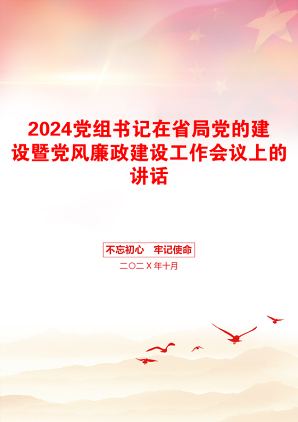 2024党组书记在省局党的建设暨党风廉政建设工作会议上的讲话

不忘初心　牢记使命

二〇二X年十月